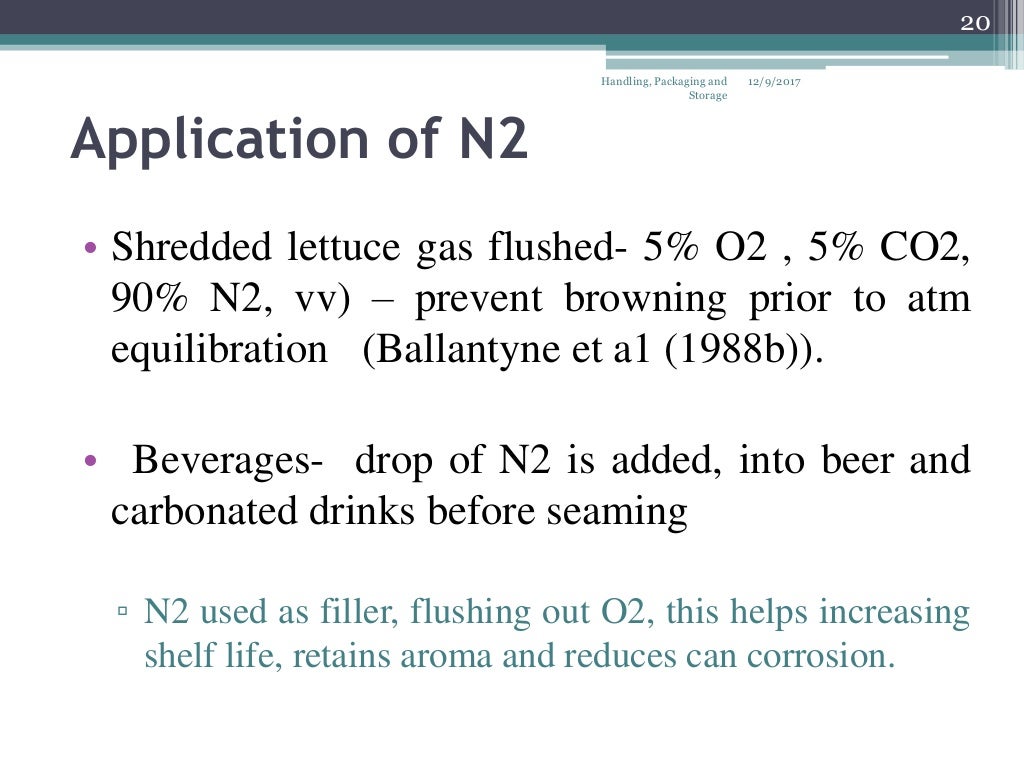 20

Handling, Packaging and Storage 12/9/2017

Application of N2

• Shredded lettuce gas flushed- 5% O2 , 5% CO2, 90% N2, vv) – prevent browning prior to atm equilibration (Ballantyne et a1 (1988b)).

• Beverages- drop of N2 is added, into beer and carbonated drinks before seaming

▫ N2 used as filler, flushing out O2, this helps increasing shelf life, retains aroma and reduces can corrosion.